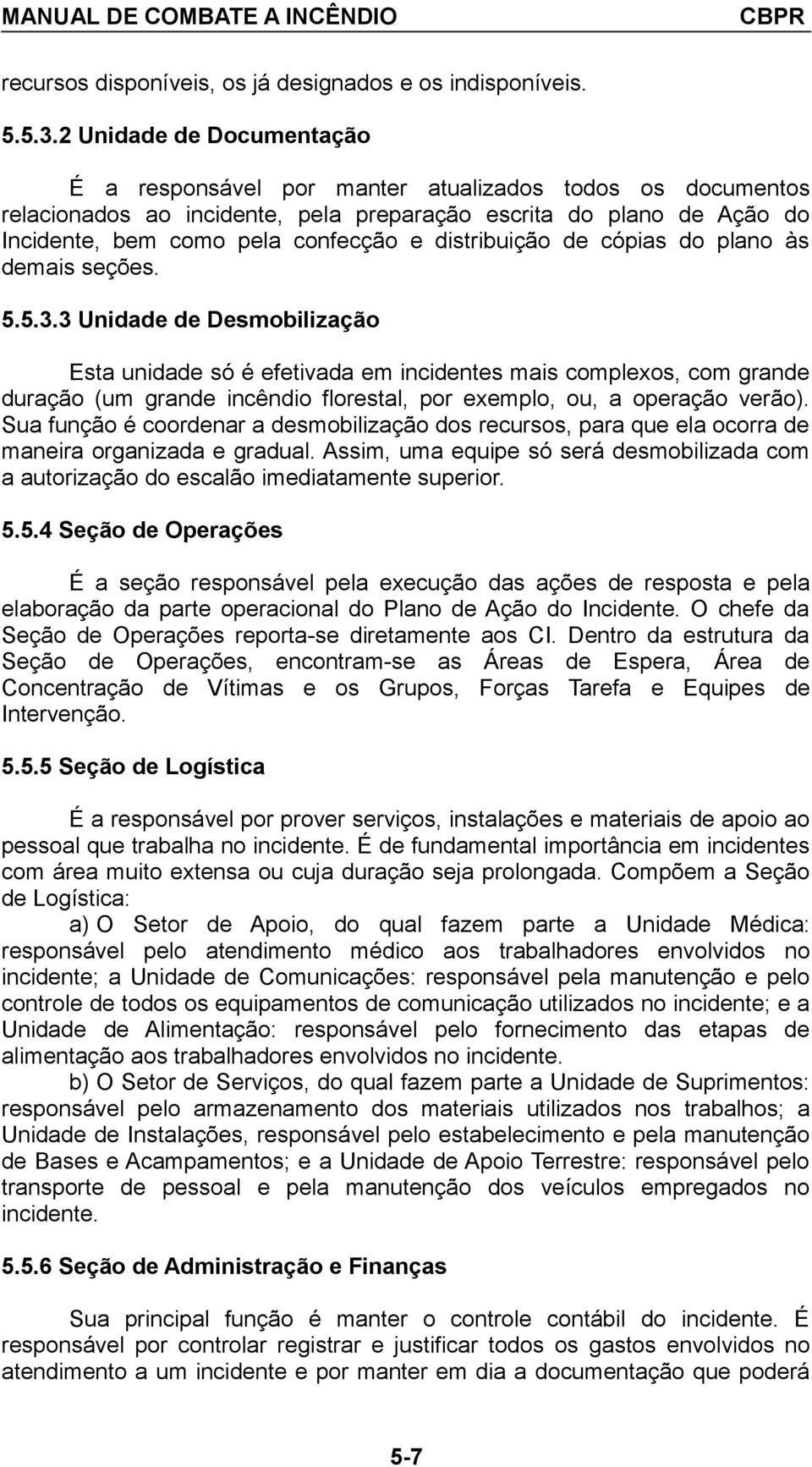 MANUAL DE COMBATE A INCÊNDIO CBPR

recursos disponíveis, os já designados e os indisponíveis.

5.5.3.2 Unidade de Documentação

É a responsável por manter atualizados todos os documentos relacionados ao incidente, pela preparação escrita do plano de Ação do Incidente, bem como pela confecção e distribuição de cópias do plano às demais seções.

5.5.3.3 Unidade de Desmobilização

Esta unidade só é efetivada em incidentes mais complexos, com grande duração (um grande incêndio florestal, por exemplo, ou, a operação verão). Sua função é coordenar a desmobilização dos recursos, para que ela ocorra de maneira organizada e gradual. Assim, uma equipe só será desmobilizada com a autorização do escalão imediatamente superior.

5.5.4 Seção de Operações

É a seção responsável pela execução das ações de resposta e pela elaboração da parte operacional do Plano de Ação do Incidente. O chefe da Seção de Operações reporta-se diretamente aos CI. Dentro da estrutura da Seção de Operações, encontram-se as Áreas de Espera, Área de Concentração de Vítimas e os Grupos, Forças Tarefa e Equipes de Intervenção.

5.5.5 Seção de Logística

É a responsável por prover serviços, instalações e materiais de apoio ao pessoal que trabalha no incidente. É de fundamental importância em incidentes com área muito extensa ou cuja duração seja prolongada. Compõem a Seção de Logística:

a) O Setor de Apoio, do qual fazem parte a Unidade Médica: responsável pelo atendimento médico aos trabalhadores envolvidos no incidente; a Unidade de Comunicações: responsável pela manutenção e pelo controle de todos os equipamentos de comunicação utilizados no incidente; e a Unidade de Alimentação: responsável pelo fornecimento das etapas de alimentação aos trabalhadores envolvidos no incidente.

b) O Setor de Serviços, do qual fazem parte a Unidade de Suprimentos: responsável pelo armazenamento dos materiais utilizados nos trabalhos; a Unidade de Instalações, responsável pelo estabelecimento e pela manutenção de Bases e Acampamentos; e a Unidade de Apoio Terrestre: responsável pelo transporte de pessoal e pela manutenção dos veículos empregados no incidente.

5.5.6 Seção de Administração e Finanças

Sua principal função é manter o controle contábil do incidente. É responsável por controlar registrar e justificar todos os gastos envolvidos no atendimento a um incidente e por manter em dia a documentação que poderá

5-7